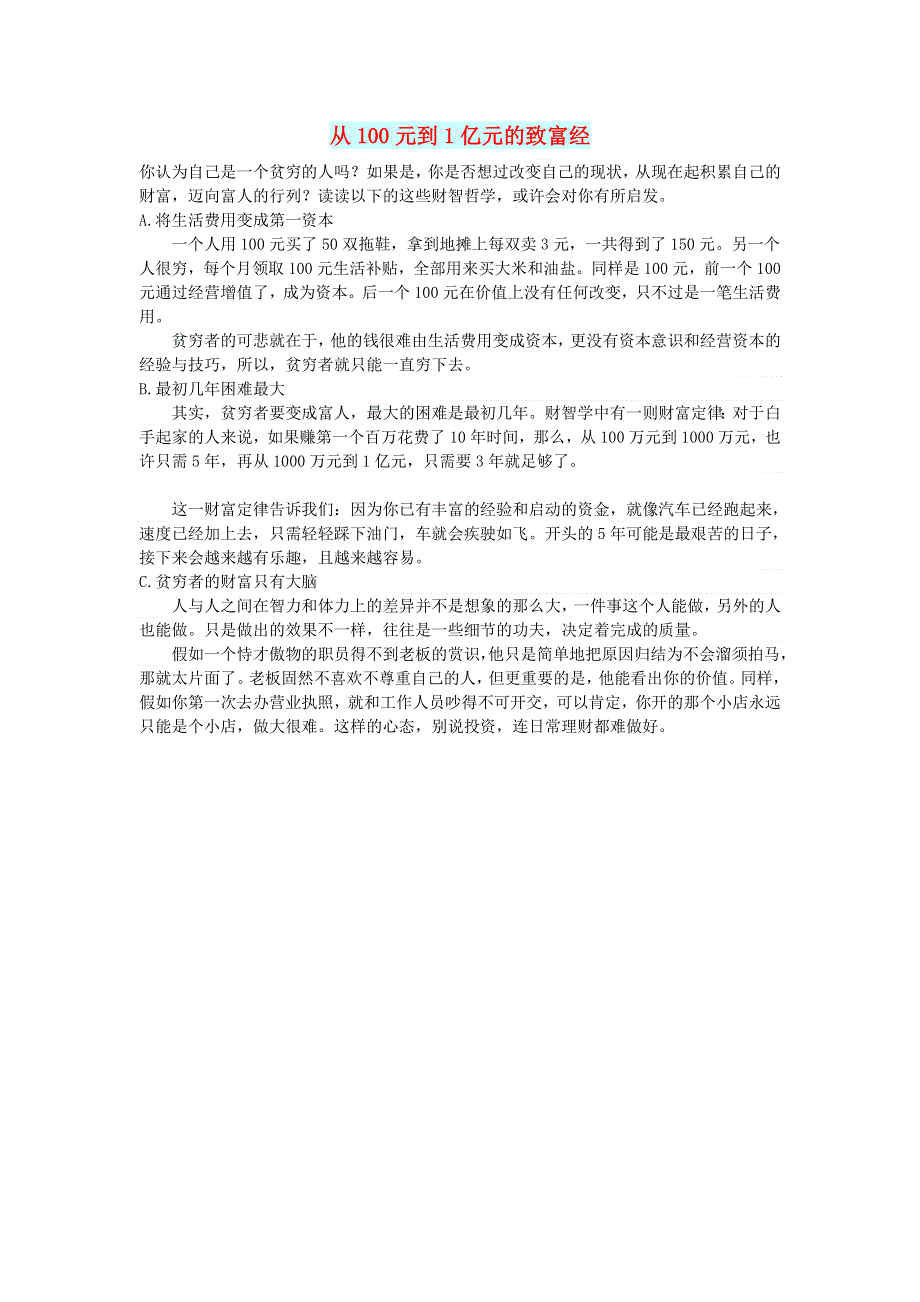 从 100 元到 1 亿元的致富经

你认为自己是一个贫穷的人吗？如果是，你是否想过改变自己的现状，从现在起积累自己的财富，迈向富人的行列？读读以下的这些财智哲学，或许会对你有所启发。

A.将生活费用变成第一资本

一个人用 100 元买了 50 双拖鞋，拿到地摊上每双卖 3 元，一共得到了 150 元。另一个人很穷，每个月领取 100 元生活补贴，全部用来买大米和油盐。同样是 100 元，前一个 100 元通过经营增值了，成为资本。后一个 100 元在价值上没有任何改变，只不过是一笔生活费用。

贫穷者的可悲就在于，他的钱很难由生活费用变成资本，更没有资本意识和经营资本的经验与技巧，所以，贫穷者就只能一直穷下去。

B.最初几年困难最大

其实，贫穷者要变成富人，最大的困难是最初几年。财智学中有一则财富定律：对于白手起家的人来说，如果赚第一个百万花费了 10 年时间，那么，从 100 万元到 1000 万元，也许只需 5 年，再从 1000 万元到 1 亿元，只需要 3 年就足够了。

这一财富定律告诉我们：因为你已有丰富的经验和启动的资金，就像汽车已经跑起来，速度已经加上去，只需轻轻踩下油门，车就会疾驶如飞。开头的 5 年可能是最艰苦的日子，接下来会越来越有乐趣，且越来越容易。

C.贫穷者的财富只有大脑

人与人之间在智力和体力上的差异并不是想象的那么大，一件事这个人能做，另外的人也能做。只是做出的效果不一样，往往是一些细节的功夫，决定着完成的质量。

假如一个恃才傲物的职员得不到老板的赏识，他只是简单地把原因归结为不会溜须拍马，那就太片面了。老板固然不喜欢不尊重自己的人，但更重要的是，他能看出你的价值。同样，假如你第一次去办营业执照，就和工作人员吵得不可开交，可以肯定，你开的那个小店永远只能是个小店，做大很难。这样的心态，别说投资，连日常理财都难做好。